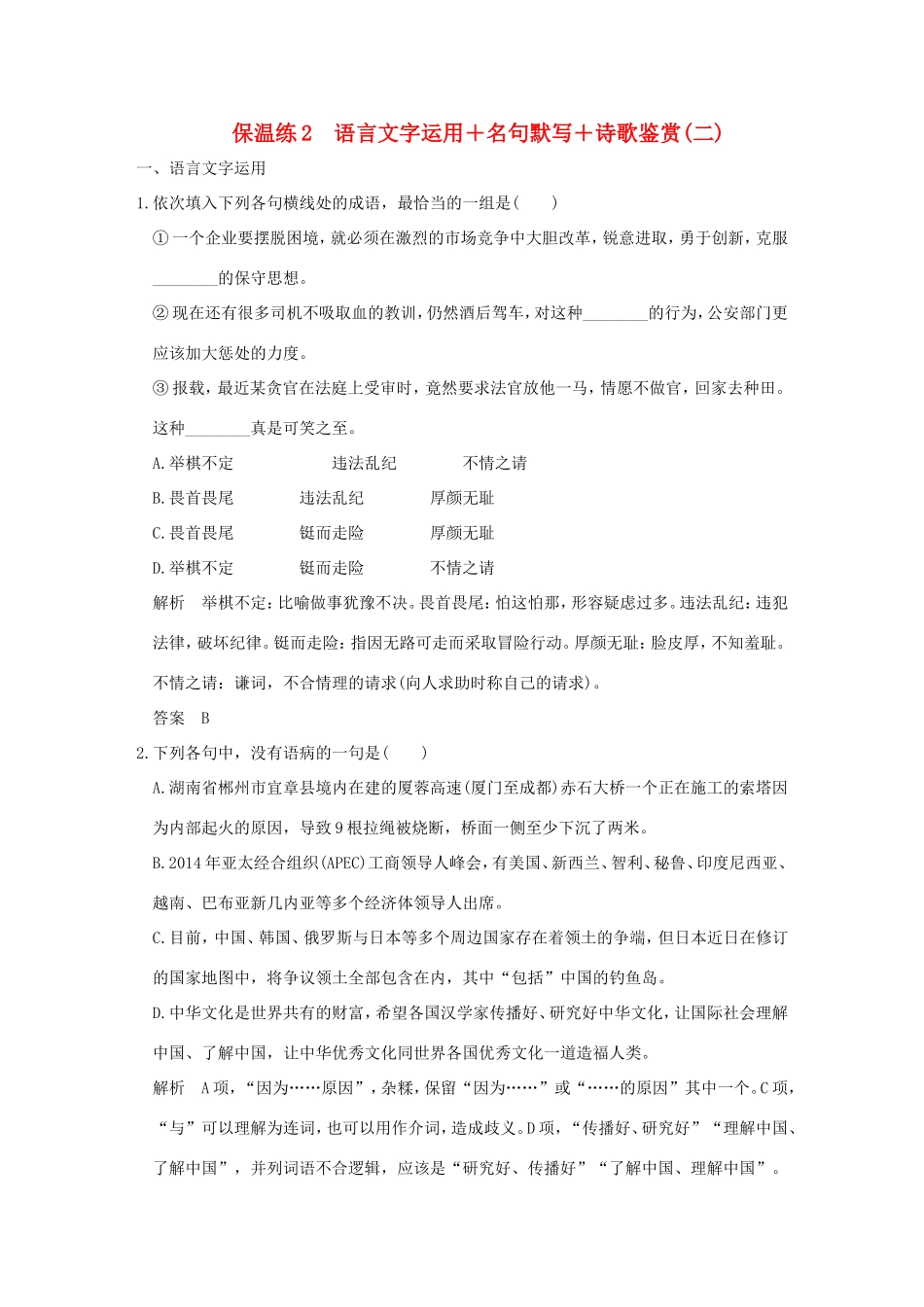 保温练2　语言文字运用＋名句默写＋诗歌鉴赏(二)

一、语言文字运用

1.依次填入下列各句横线处的成语，最恰当的一组是(　　)

①一个企业要摆脱困境，就必须在激烈的市场竞争中大胆改革，锐意进取，勇于创新，克服________的保守思想。

②现在还有很多司机不吸取血的教训，仍然酒后驾车，对这种________的行为，公安部门更应该加大惩处的力度。

③报载，最近某贪官在法庭上受审时，竟然要求法官放他一马，情愿不做官，回家去种田。这种________真是可笑之至。

A.举棋不定　　违法乱纪　　不情之请

B.畏首畏尾　　违法乱纪　　厚颜无耻

C.畏首畏尾　　铤而走险　　厚颜无耻

D.举棋不定　　铤而走险　　不情之请

解析　举棋不定：比喻做事犹豫不决。畏首畏尾：怕这怕那，形容疑虑过多。违法乱纪：违犯法律，破坏纪律。铤而走险：指因无路可走而采取冒险行动。厚颜无耻：脸皮厚，不知羞耻。不情之请：谦词，不合情理的请求(向人求助时称自己的请求)。

答案　B

2.下列各句中，没有语病的一句是(　　)

A.湖南省郴州市宜章县境内在建的厦蓉高速(厦门至成都)赤石大桥一个正在施工的索塔因为内部起火的原因，导致9根拉绳被烧断，桥面一侧至少下沉了两米。

B.2014年亚太经合组织(APEC)工商领导人峰会，有美国、新西兰、智利、秘鲁、印度尼西亚、越南、巴布亚新几内亚等多个经济体领导人出席。

C.目前，中国、韩国、俄罗斯与日本等多个周边国家存在着领土的争端，但日本近日在修订的国家地图中，将争议领土全部包含在内，其中“包括”中国的钓鱼岛。

D.中华文化是世界共有的财富，希望各国汉学家传播好、研究好中华文化，让国际社会理解中国、了解中国，让中华优秀文化同世界各国优秀文化一道造福人类。

解析　A项，“因为……原因”，杂糅，保留“因为……”或“……的原因”其中一个。C项，“与”可以理解为连词，也可以用作介词，造成歧义。D项，“传播好、研究好”“理解中国、了解中国”，并列词语不合逻辑，应该是“研究好、传播好”“了解中国、理解中国”。